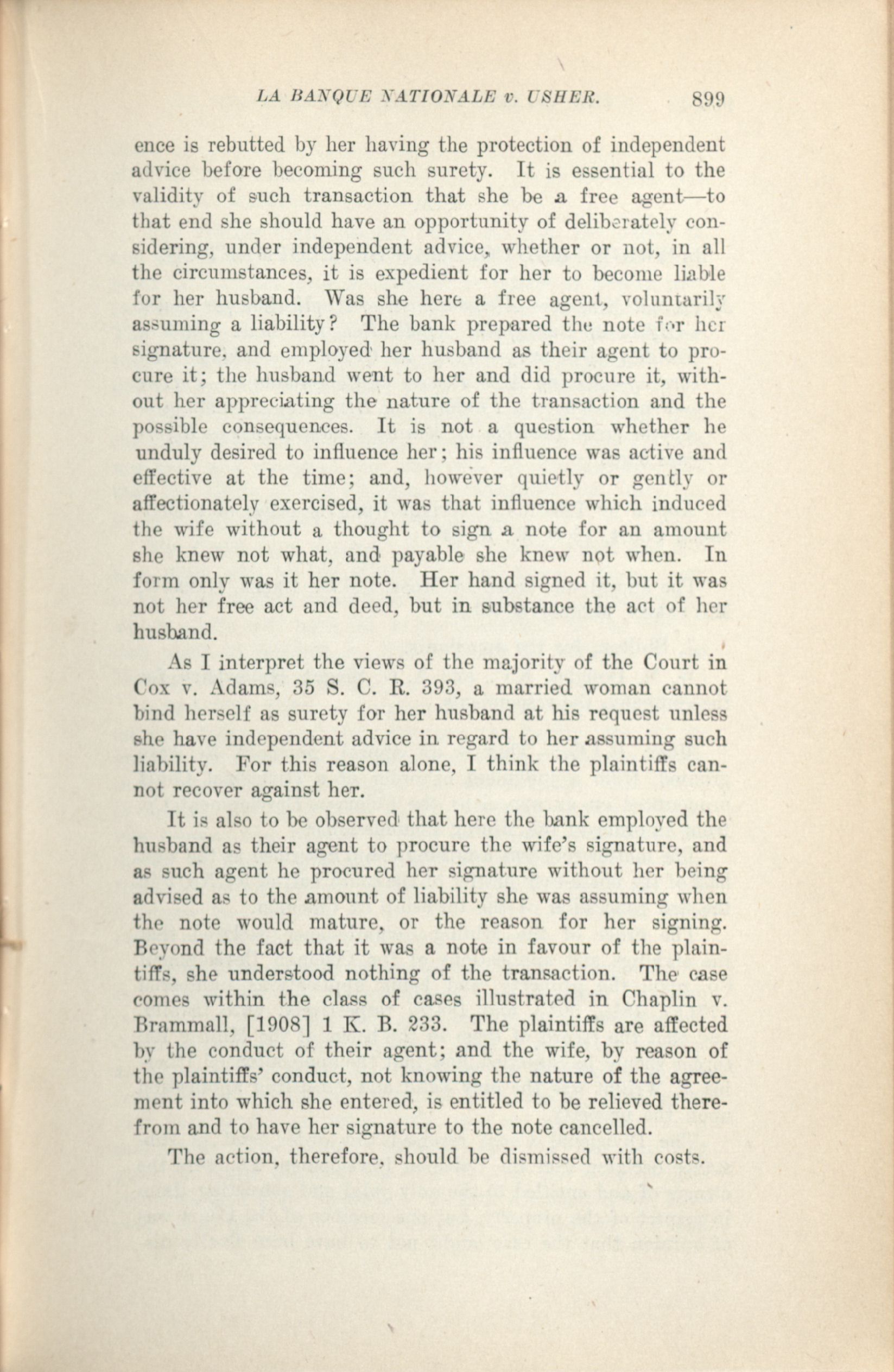 LA BANQUE NATIONALE v. USHER. 899

ence is rebutted by her having the protection of independent advice before becoming such surety. It is essential to the validity of such transaction that she be a free agent—to that end she should have an opportunity of deliberately considering, under independent advice, whether or not, in all the circumstances, it is expedient for her to become liable for her husband. Was she here a free agent, voluntarily assuming a liability? The bank prepared the note for her signature, and employed her husband as their agent to procure it; the husband went to her and did procure it, without her appreciating the nature of the transaction and the possible consequences. It is not a question whether he unduly desired to influence her; his influence was active and effective at the time; and, however quietly or gently or affectionately exercised, it was that influence which induced the wife without a thought to sign a note for an amount she knew not what, and payable she knew not when. In form only was it her note. Her hand signed it, but it was not her free act and deed, but in substance the act of her husband.

As I interpret the views of the majority of the Court in Cox v. Adams, 35 S. C. R. 393, a married woman cannot bind herself as surety for her husband at his request unless she have independent advice in regard to her assuming such liability. For this reason alone, I think the plaintiffs cannot recover against her.

It is also to be observed that here the bank employed the husband as their agent to procure the wife's signature, and as such agent he procured her signature without her being advised as to the amount of liability she was assuming when the note would mature, or the reason for her signing. Beyond the fact that it was a note in favour of the plaintiffs, she understood nothing of the transaction. The case comes within the class of cases illustrated in Chaplin v. Brammall, [1908] 1 K. B. 233. The plaintiffs are affected by the conduct of their agent; and the wife, by reason of the plaintiffs' conduct, not knowing the nature of the agreement into which she entered, is entitled to be relieved therefrom and to have her signature to the note cancelled.

The action, therefore, should be dismissed with costs.